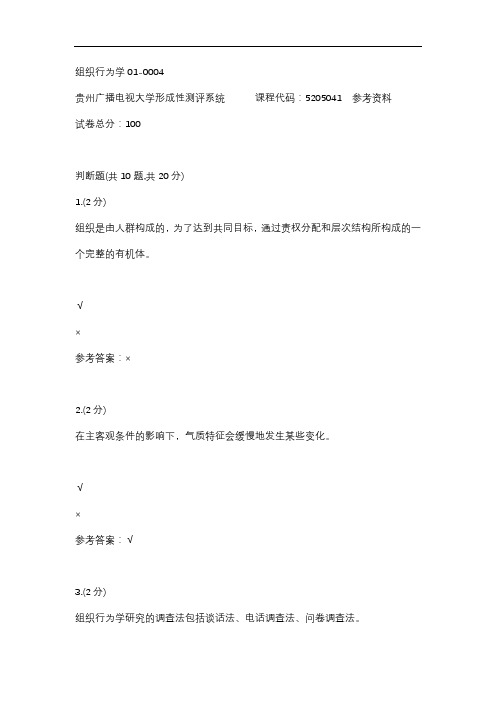 组织行为学 01-0004

贵州广播电视大学形成性测评系统　　课程代码：5205041　参考资料

试卷总分：100

判断题(共 10 题,共 20 分)

1.(2 分)

组织是由人群构成的，为了达到共同目标，通过责权分配和层次结构所构成的一个完整的有机体。

√

×

参考答案：×

2.(2 分)

在主客观条件的影响下，气质特征会缓慢地发生某些变化。

√

×

参考答案：√

3.(2 分)

组织行为学研究的调查法包括谈话法、电话调查法、问卷调查法。